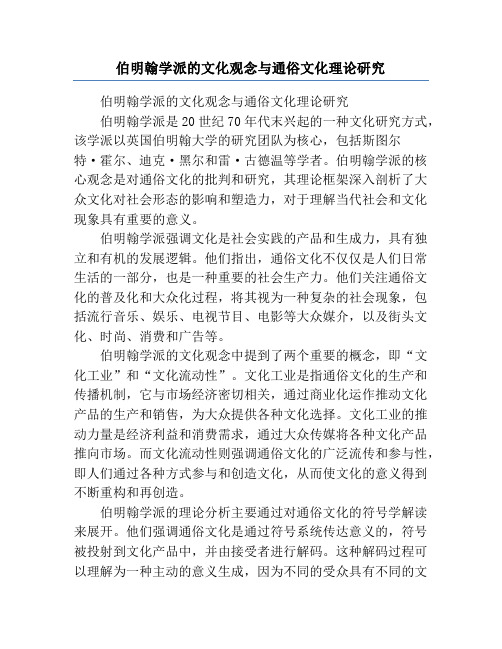 伯明翰学派的文化观念与通俗文化理论研究

伯明翰学派的文化观念与通俗文化理论研究

伯明翰学派是20世纪70年代末兴起的一种文化研究方式，该学派以英国伯明翰大学的研究团队为核心，包括斯图尔特·霍尔、迪克·黑尔和雷·古德温等学者。伯明翰学派的核心观念是对通俗文化的批判和研究，其理论框架深入剖析了大众文化对社会形态的影响和塑造力，对于理解当代社会和文化现象具有重要的意义。

伯明翰学派强调文化是社会实践的产品和生成力，具有独立和有机的发展逻辑。他们指出，通俗文化不仅仅是人们日常生活的一部分，也是一种重要的社会生产力。他们关注通俗文化的普及化和大众化过程，将其视为一种复杂的社会现象，包括流行音乐、娱乐、电视节目、电影等大众媒介，以及街头文化、时尚、消费和广告等。

伯明翰学派的文化观念中提到了两个重要的概念，即“文化工业”和“文化流动性”。文化工业是指通俗文化的生产和传播机制，它与市场经济密切相关，通过商业化运作推动文化产品的生产和销售，为大众提供各种文化选择。文化工业的推动力量是经济利益和消费需求，通过大众传媒将各种文化产品推向市场。而文化流动性则强调通俗文化的广泛流传和参与性，即人们通过各种方式参与和创造文化，从而使文化的意义得到不断重构和再创造。

伯明翰学派的理论分析主要通过对通俗文化的符号学解读来展开。他们强调通俗文化是通过符号系统传达意义的，符号被投射到文化产品中，并由接受者进行解码。这种解码过程可以理解为一种主动的意义生成，因为不同的受众具有不同的文